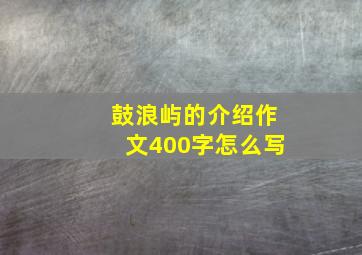 鼓浪屿的介绍作文400字怎么写